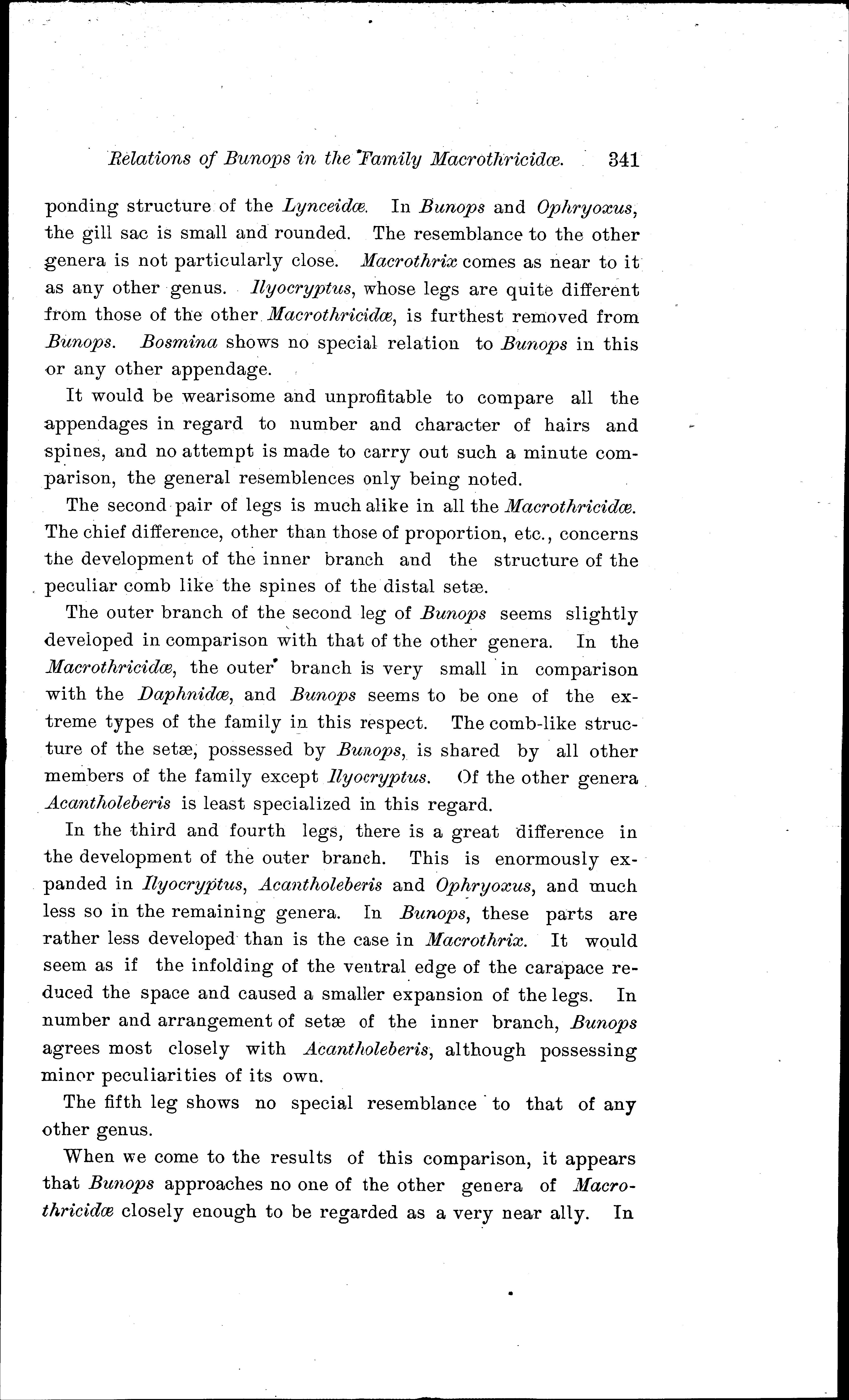 Relations of Bunops in the Family Macrothricidæ. 341

ponding structure of the Lynceidæ. In Bunops and Ophryoxus, the gill sac is small and rounded. The resemblance to the other genera is not particularly close. Macrothrix comes as near to it as any other genus. Ilyocryptus, whose legs are quite different from those of the other Macrothricidæ, is furthest removed from Bunops. Bosmina shows no special relation to Bunops in this or any other appendage.

It would be wearisome and unprofitable to compare all the appendages in regard to number and character of hairs and spines, and no attempt is made to carry out such a minute comparison, the general resemblences only being noted.

The second pair of legs is much alike in all the Macrothricidæ. The chief difference, other than those of proportion, etc., concerns the development of the inner branch and the structure of the peculiar comb like the spines of the distal setæ.

The outer branch of the second leg of Bunops seems slightly developed in comparison with that of the other genera. In the Macrothricidæ, the outer branch is very small in comparison with the Daphnidæ, and Bunops seems to be one of the extreme types of the family in this respect. The comb-like structure of the setæ, possessed by Bunops, is shared by all other members of the family except Ilyocryptus. Of the other genera Acantholeberis is least specialized in this regard.

In the third and fourth legs, there is a great difference in the development of the outer branch. This is enormously expanded in Ilyocryptus, Acantholeberis and Ophryoxus, and much less so in the remaining genera. In Bunops, these parts are rather less developed than is the case in Macrothrix. It would seem as if the infolding of the ventral edge of the carapace reduced the space and caused a smaller expansion of the legs. In number and arrangement of setæ of the inner branch, Bunops agrees most closely with Acantholeberis, although possessing minor peculiarities of its own.

The fifth leg shows no special resemblance to that of any other genus.

When we come to the results of this comparison, it appears that Bunops approaches no one of the other genera of Macrothricidæ closely enough to be regarded as a very near ally. In